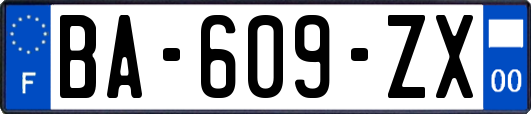 F
BA-609-ZX
00